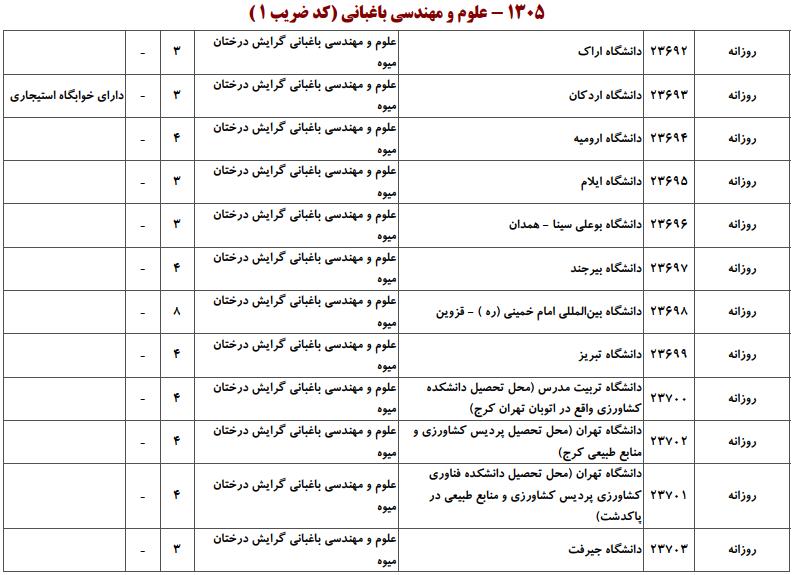 ۱۳۰۵ – علوم و مهندسی باغبانی (کد ضریب ۱)

| روزانه | ۲۳۶۹۲ | دانشگاه اراک | علوم و مهندسی باغبانی گرایش درختان میوه | ۳ | - | |
|---|---|---|---|---|---|---|
| روزانه | ۲۳۶۹۳ | دانشگاه اردکان | علوم و مهندسی باغبانی گرایش درختان میوه | ۳ | - | دارای خوابگاه استیجاری |
| روزانه | ۲۳۶۹۴ | دانشگاه ارومیه | علوم و مهندسی باغبانی گرایش درختان میوه | ۴ | - | |
| روزانه | ۲۳۶۹۵ | دانشگاه ایلام | علوم و مهندسی باغبانی گرایش درختان میوه | ۳ | - | |
| روزانه | ۲۳۶۹۶ | دانشگاه بوعلی سینا - همدان | علوم و مهندسی باغبانی گرایش درختان میوه | ۳ | - | |
| روزانه | ۲۳۶۹۷ | دانشگاه بیرجند | علوم و مهندسی باغبانی گرایش درختان میوه | ۴ | - | |
| روزانه | ۲۳۶۹۸ | دانشگاه بین‌المللی امام خمینی (ره ) - قزوین | علوم و مهندسی باغبانی گرایش درختان میوه | ۸ | - | |
| روزانه | ۲۳۶۹۹ | دانشگاه تبریز | علوم و مهندسی باغبانی گرایش درختان میوه | ۴ | - | |
| روزانه | ۲۳۷۰۰ | دانشگاه تربیت مدرس (محل تحصیل دانشکده کشاورزی واقع در اتوبان تهران کرج) | علوم و مهندسی باغبانی گرایش درختان میوه | ۴ | - | |
| روزانه | ۲۳۷۰۲ | دانشگاه تهران (محل تحصیل پردیس کشاورزی و منابع طبیعی کرج) | علوم و مهندسی باغبانی گرایش درختان میوه | ۴ | - | |
| روزانه | ۲۳۷۰۱ | دانشگاه تهران (محل تحصیل دانشکده فناوری کشاورزی پردیس کشاورزی و منابع طبیعی در پاکدشت) | علوم و مهندسی باغبانی گرایش درختان میوه | ۴ | - | |
| روزانه | ۲۳۷۰۳ | دانشگاه جیرفت | علوم و مهندسی باغبانی گرایش درختان میوه | ۳ | - | |